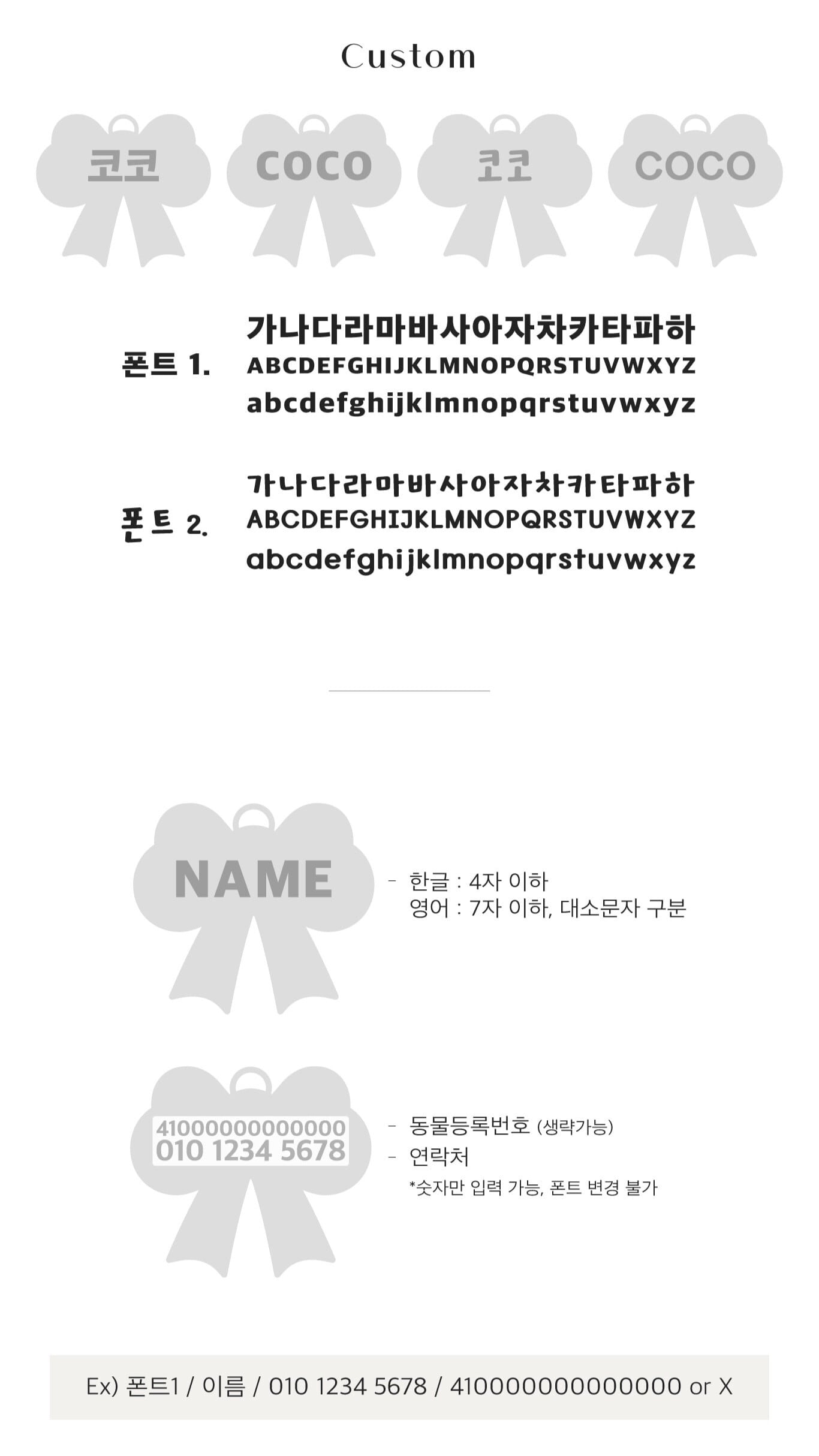 Custom

코코 COCO 코코 COCO

폰트 1.
가나다라마바사아자차카타파하
ABCDEFGHIJKLMNOPQRSTUVWXYZ
abcdefghijklmnopqrstuvwxyz

폰트 2.
가나다라마바사아자차카타파하
ABCDEFGHIJKLMNOPQRSTUVWXYZ
abcdefghijklmnopqrstuvwxyz

NAME

- 한글 : 4자 이하
영어 : 7자 이하, 대소문자 구분

410000000000000
010 1234 5678

- 동물등록번호 (생략가능)
- 연락처
*숫자만 입력 가능, 폰트 변경 불가

Ex) 폰트1 / 이름 / 010 1234 5678 / 410000000000000 or X